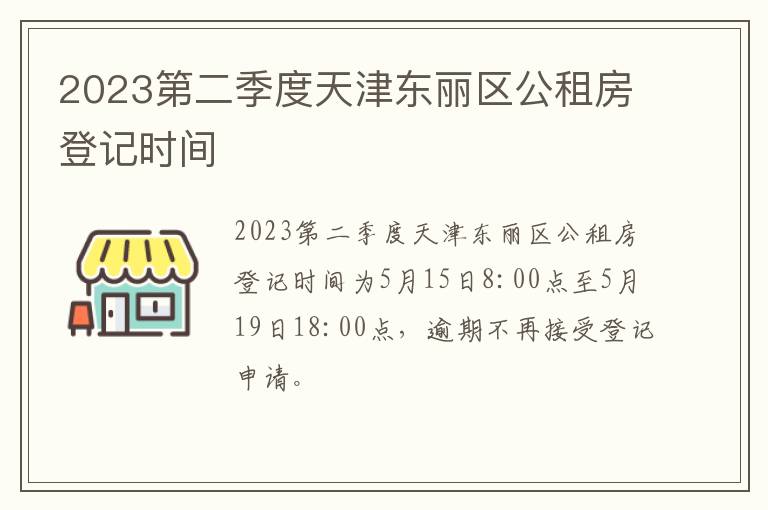 2023第二季度天津东丽区公租房登记时间

2023第二季度天津东丽区公租房登记时间为5月15日8:00点至5月19日18:00点，逾期不再接受登记申请。